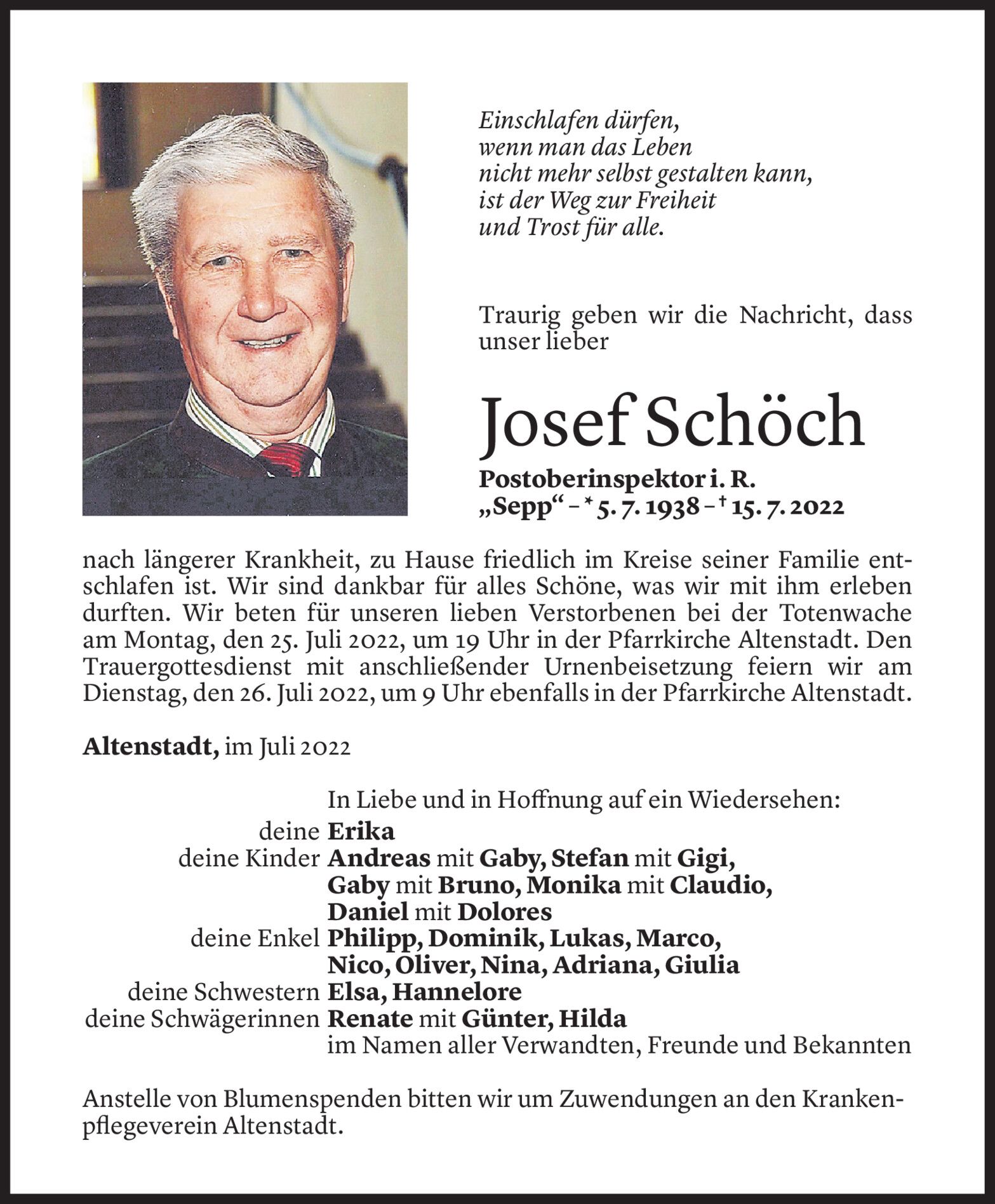 Einschlafen dürfen,
wenn man das Leben
nicht mehr selbst gestalten kann,
ist der Weg zur Freiheit
und Trost für alle.

Traurig geben wir die Nachricht, dass unser lieber

Josef Schöch

Postoberinspektor i. R.
„Sepp“ – * 5. 7. 1938 – † 15. 7. 2022

nach längerer Krankheit, zu Hause friedlich im Kreise seiner Familie entschlafen ist. Wir sind dankbar für alles Schöne, was wir mit ihm erleben durften. Wir beten für unseren lieben Verstorbenen bei der Totenwache am Montag, den 25. Juli 2022, um 19 Uhr in der Pfarrkirche Altenstadt. Den Trauergottesdienst mit anschließender Urnenbeisetzung feiern wir am Dienstag, den 26. Juli 2022, um 9 Uhr ebenfalls in der Pfarrkirche Altenstadt.

Altenstadt, im Juli 2022

In Liebe und in Hoffnung auf ein Wiedersehen:
deine Erika
deine Kinder Andreas mit Gaby, Stefan mit Gigi, Gaby mit Bruno, Monika mit Claudio, Daniel mit Dolores
deine Enkel Philipp, Dominik, Lukas, Marco, Nico, Oliver, Nina, Adriana, Giulia
deine Schwestern Elsa, Hannelore
deine Schwägerinnen Renate mit Günter, Hilda
im Namen aller Verwandten, Freunde und Bekannten

Anstelle von Blumenspenden bitten wir um Zuwendungen an den Krankenpflegeverein Altenstadt.